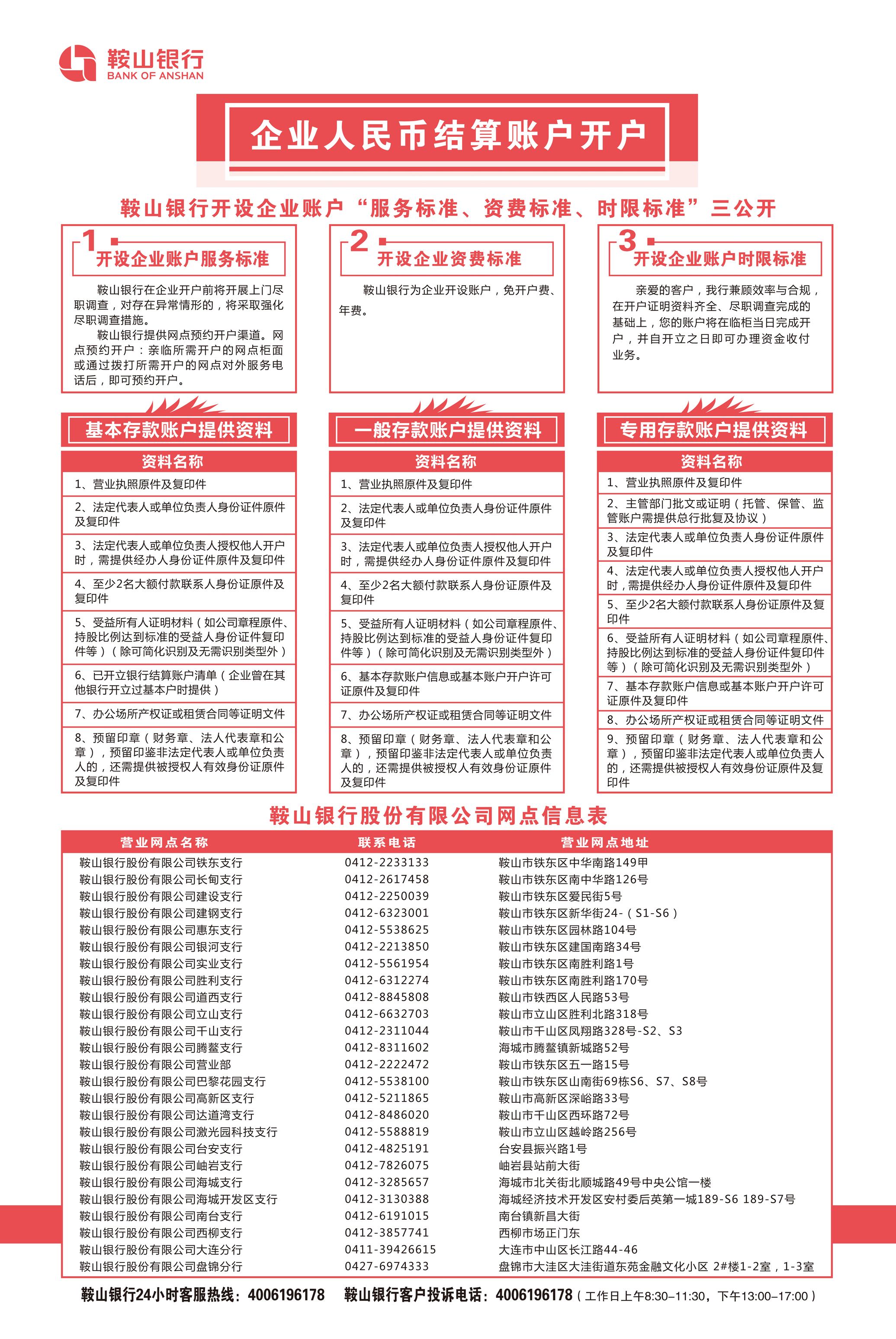 鞍山银行
BANK OF ANSHAN

企业人民币结算账户开户

鞍山银行开设企业账户“服务标准、资费标准、时限标准”三公开

1 开设企业账户服务标准

鞍山银行在企业开户前将开展上门尽职调查，对存在异常情形的，将采取强化尽职调查措施。

鞍山银行提供网点预约开户渠道。网点预约开户：亲临所需开户的网点柜面或通过拨打所需开户的网点对外服务电话后，即可预约开户。

2 开设企业资费标准

鞍山银行为企业开设账户，免开户费、年费。

3 开设企业账户时限标准

亲爱的客户，我行兼顾效率与合规，在开户证明资料齐全、尽职调查完成的基础上，您的账户将在临柜当日完成开户，并自开立之日即可办理资金收付业务。

基本存款账户提供资料

| 资料名称 |
|---|
| 1、营业执照原件及复印件 |
| 2、法定代表人或单位负责人身份证件原件及复印件 |
| 3、法定代表人或单位负责人授权他人开户时，需提供经办人身份证件原件及复印件 |
| 4、至少2名大额付款联系人身份证原件及复印件 |
| 5、受益所有人证明材料（如公司章程原件、持股比例达到标准的受益人身份证件复印件等）（除可简化识别及无需识别类型外） |
| 6、已开立银行结算账户清单（企业曾在其他银行开立过基本户时提供） |
| 7、办公场所产权证或租赁合同等证明文件 |
| 8、预留印章（财务章、法人代表章和公章），预留印鉴非法定代表人或单位负责人的，还需提供被授权人有效身份证原件及复印件 |

一般存款账户提供资料

| 资料名称 |
|---|
| 1、营业执照原件及复印件 |
| 2、法定代表人或单位负责人身份证件原件及复印件 |
| 3、法定代表人或单位负责人授权他人开户时，需提供经办人身份证件原件及复印件 |
| 4、至少2名大额付款联系人身份证原件及复印件 |
| 5、受益所有人证明材料（如公司章程原件、持股比例达到标准的受益人身份证件复印件等）（除可简化识别及无需识别类型外） |
| 6、基本存款账户信息或基本账户开户许可证原件及复印件 |
| 7、办公场所产权证或租赁合同等证明文件 |
| 8、预留印章（财务章、法人代表章和公章），预留印鉴非法定代表人或单位负责人的，还需提供被授权人有效身份证原件及复印件 |

专用存款账户提供资料

| 资料名称 |
|---|
| 1、营业执照原件及复印件 |
| 2、主管部门批文或证明（托管、保管、监管账户需提供总行批复及协议） |
| 3、法定代表人或单位负责人身份证件原件及复印件 |
| 4、法定代表人或单位负责人授权他人开户时，需提供经办人身份证件原件及复印件 |
| 5、至少2名大额付款联系人身份证原件及复印件 |
| 6、受益所有人证明材料（如公司章程原件、持股比例达到标准的受益人身份证件复印件等）（除可简化识别及无需识别类型外） |
| 7、基本存款账户信息或基本账户开户许可证原件及复印件 |
| 8、办公场所产权证或租赁合同等证明文件 |
| 9、预留印章（财务章、法人代表章和公章），预留印鉴非法定代表人或单位负责人的，还需提供被授权人有效身份证原件及复印件 |

鞍山银行股份有限公司网点信息表

| 营业网点名称 | 联系电话 | 营业网点地址 |
|---|---|---|
| 鞍山银行股份有限公司铁东支行 | 0412-2233133 | 鞍山市铁东区中华南路149甲 |
| 鞍山银行股份有限公司长甸支行 | 0412-2617458 | 鞍山市铁东区南中华路126号 |
| 鞍山银行股份有限公司建设支行 | 0412-2250039 | 鞍山市铁东区爱民街5号 |
| 鞍山银行股份有限公司建钢支行 | 0412-6323001 | 鞍山市铁东区新华街24-（S1-S6） |
| 鞍山银行股份有限公司惠东支行 | 0412-5538625 | 鞍山市铁东区园林路104号 |
| 鞍山银行股份有限公司银河支行 | 0412-2213850 | 鞍山市铁东区建国南路34号 |
| 鞍山银行股份有限公司实业支行 | 0412-5561954 | 鞍山市铁东区南胜利路1号 |
| 鞍山银行股份有限公司胜利支行 | 0412-6312274 | 鞍山市铁东区南胜利路170号 |
| 鞍山银行股份有限公司道西支行 | 0412-8845808 | 鞍山市铁西区人民路53号 |
| 鞍山银行股份有限公司立山支行 | 0412-6632703 | 鞍山市立山区胜利北路318号 |
| 鞍山银行股份有限公司千山支行 | 0412-2311044 | 鞍山市千山区凤翔路328号-S2、S3 |
| 鞍山银行股份有限公司腾鳌支行 | 0412-8311602 | 海城市腾鳌镇新城路52号 |
| 鞍山银行股份有限公司营业部 | 0412-2222472 | 鞍山市铁东区五一路15号 |
| 鞍山银行股份有限公司巴黎花园支行 | 0412-5538100 | 鞍山市铁东区山南街69栋S6、S7、S8号 |
| 鞍山银行股份有限公司高新区支行 | 0412-5211865 | 鞍山市高新区深峪路33号 |
| 鞍山银行股份有限公司达道湾支行 | 0412-8486020 | 鞍山市千山区西环路72号 |
| 鞍山银行股份有限公司激光园科技支行 | 0412-5588819 | 鞍山市立山区越岭路256号 |
| 鞍山银行股份有限公司台安支行 | 0412-4825191 | 台安县振兴路1号 |
| 鞍山银行股份有限公司岫岩支行 | 0412-7826075 | 岫岩县站前大街 |
| 鞍山银行股份有限公司海城支行 | 0412-3285657 | 海城市北关街北顺城路49号中央公馆一楼 |
| 鞍山银行股份有限公司海城开发区支行 | 0412-3130388 | 海城经济技术开发区安村委后英第一城189-S6 189-S7号 |
| 鞍山银行股份有限公司南台支行 | 0412-6191015 | 南台镇新昌大街 |
| 鞍山银行股份有限公司西柳支行 | 0412-3857741 | 西柳市场正门东 |
| 鞍山银行股份有限公司大连分行 | 0411-39426615 | 大连市中山区长江路44-46 |
| 鞍山银行股份有限公司盘锦分行 | 0427-6974333 | 盘锦市大洼区大洼街道东苑金融文化小区 2#楼1-2室，1-3室 |

鞍山银行24小时客服热线：4006196178 鞍山银行客户投诉电话：4006196178（工作日上午8:30–11:30，下午13:00–17:00）